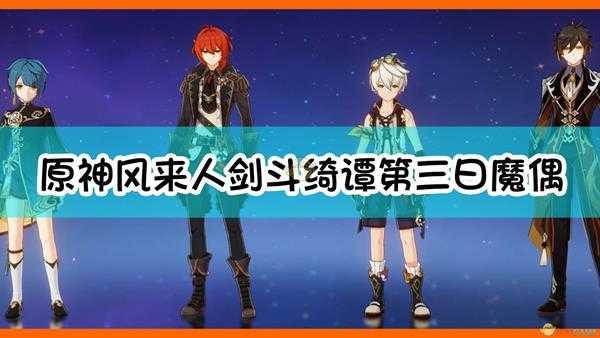 原神风来人剑斗绮谭第三日魔偶